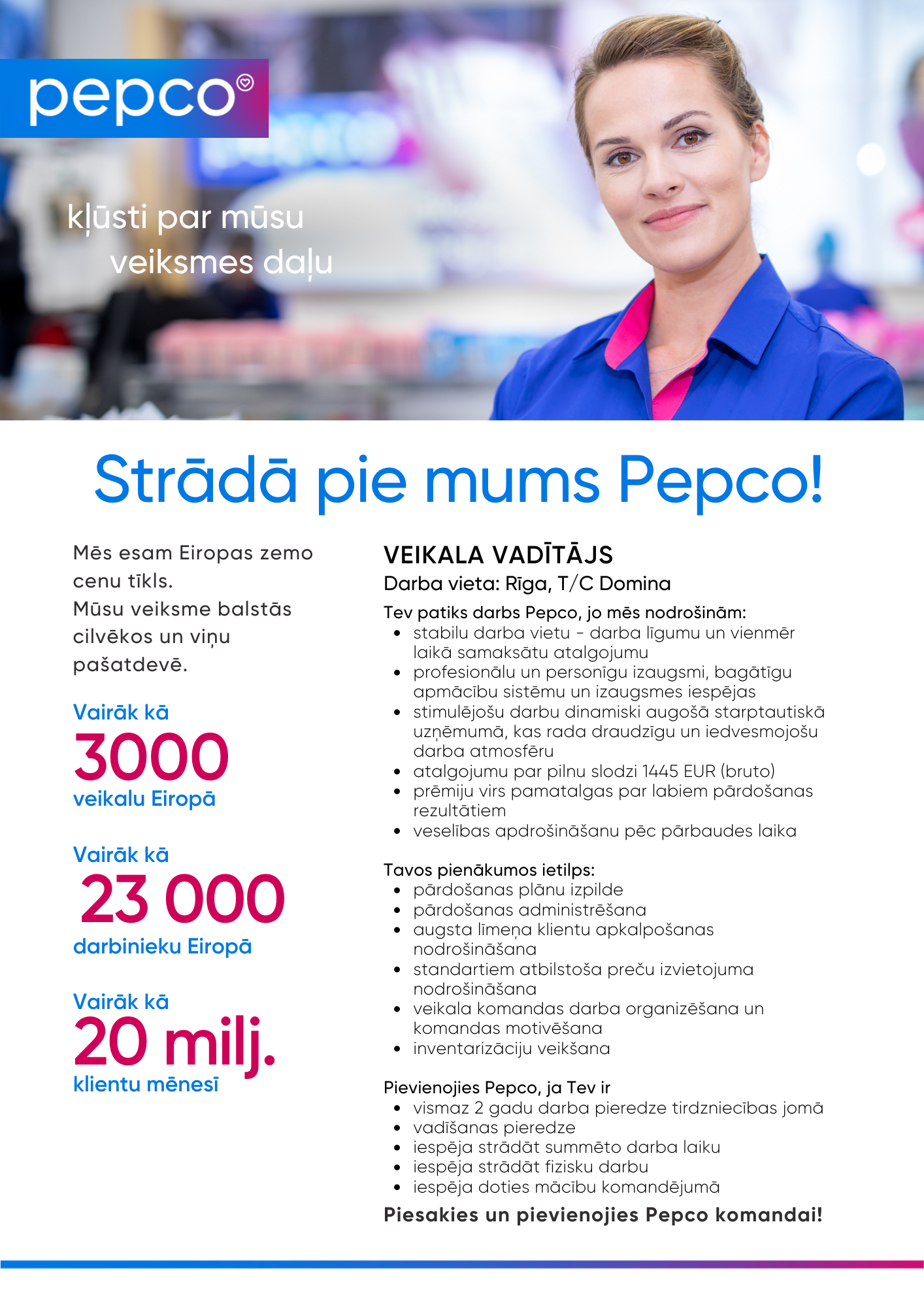 pepco

kļūsti par mūsu veiksmes daļu

Strādā pie mums Pepco!

Mēs esam Eiropas zemo cenu tīkls. Mūsu veiksme balstās cilvēkos un viņu pašatdevē.

Vairāk kā
3000
veikalu Eiropā

Vairāk kā
23 000
darbinieku Eiropā

Vairāk kā
20 milj.
klientu mēnesī

VEIKALA VADĪTĀJS
Darba vieta: Rīga, T/C Domina

Tev patiks darbs Pepco, jo mēs nodrošinām:
• stabilu darba vietu - darba līgumu un vienmēr laikā samaksātu atalgojumu
• profesionālu un personīgu izaugsmi, bagātīgu apmācību sistēmu un izaugsmes iespējas
• stimulējošu darbu dinamiski augošā starptautiskā uzņēmumā, kas rada draudzīgu un iedvesmojošu darba atmosfēru
• atalgojumu par pilnu slodzi 1445 EUR (bruto)
• prēmiju virs pamatalgas par labiem pārdošanas rezultātiem
• veselības apdrošināšanu pēc pārbaudes laika

Tavos pienākumos ietilps:
• pārdošanas plānu izpilde
• pārdošanas administrēšana
• augsta līmeņa klientu apkalpošanas nodrošināšana
• standartiem atbilstoša preču izvietojuma nodrošināšana
• veikala komandas darba organizēšana un komandas motivēšana
• inventarizāciju veikšana

Pievienojies Pepco, ja Tev ir
• vismaz 2 gadu darba pieredze tirdzniecības jomā
• vadīšanas pieredze
• iespēja strādāt summēto darba laiku
• iespēja strādāt fizisku darbu
• iespēja doties mācību komandējumā

Piesakies un pievienojies Pepco komandai!